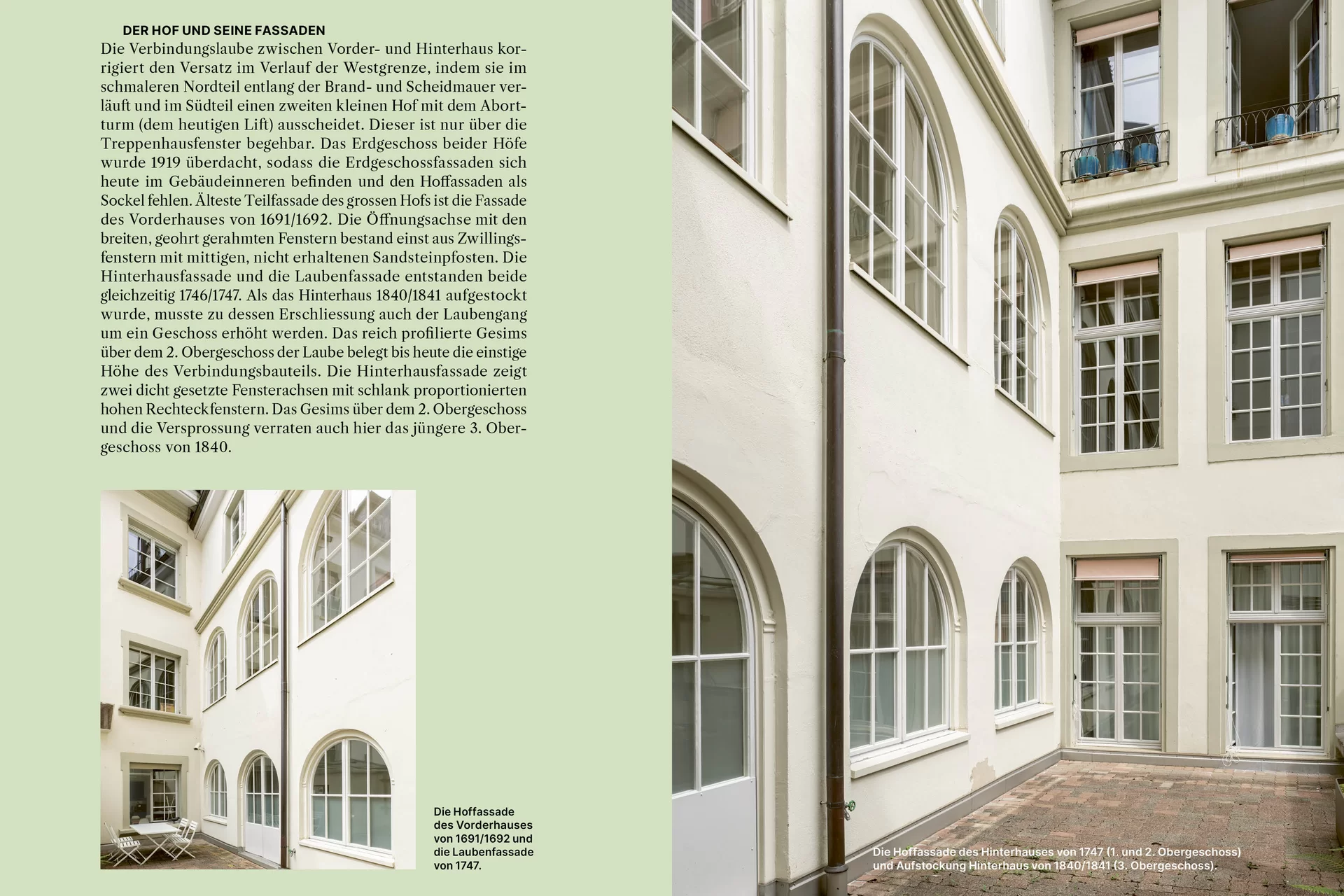 DER HOF UND SEINE FASSADEN

Die Verbindungslaube zwischen Vorder- und Hinterhaus korrigiert den Versatz im Verlauf der Westgrenze, indem sie im schmaleren Nordteil entlang der Brand- und Scheidmauer verläuft und im Südteil einen zweiten kleinen Hof mit dem Abortturm (dem heutigen Lift) ausscheidet. Dieser ist nur über die Treppenhausfenster begehbar. Das Erdgeschoss beider Höfe wurde 1919 überdacht, sodass die Erdgeschossfassaden sich heute im Gebäudeinneren befinden und den Hoffassaden als Sockel fehlen. Älteste Teilfassade des grossen Hofs ist die Fassade des Vorderhauses von 1691/1692. Die Öffnungsachse mit den breiten, geohrt gerahmten Fenstern bestand einst aus Zwillingsfenstern mit mittigen, nicht erhaltenen Sandsteinpfosten. Die Hinterhausfassade und die Laubenfassade entstanden beide gleichzeitig 1746/1747. Als das Hinterhaus 1840/1841 aufgestockt wurde, musste zu dessen Erschliessung auch der Laubengang um ein Geschoss erhöht werden. Das reich profilierte Gesims über dem 2. Obergeschoss der Laube belegt bis heute die einstige Höhe des Verbindungsbauteils. Die Hinterhausfassade zeigt zwei dicht gesetzte Fensterachsen mit schlank proportionierten hohen Rechteckfenstern. Das Gesims über dem 2. Obergeschoss und die Versprossung verraten auch hier das jüngere 3. Obergeschoss von 1840.

Die Hoffassade des Vorderhauses von 1691/1692 und die Laubenfassade von 1747.

Die Hoffassade des Hinterhauses von 1747 (1. und 2. Obergeschoss) und Aufstockung Hinterhaus von 1840/1841 (3. Obergeschoss).